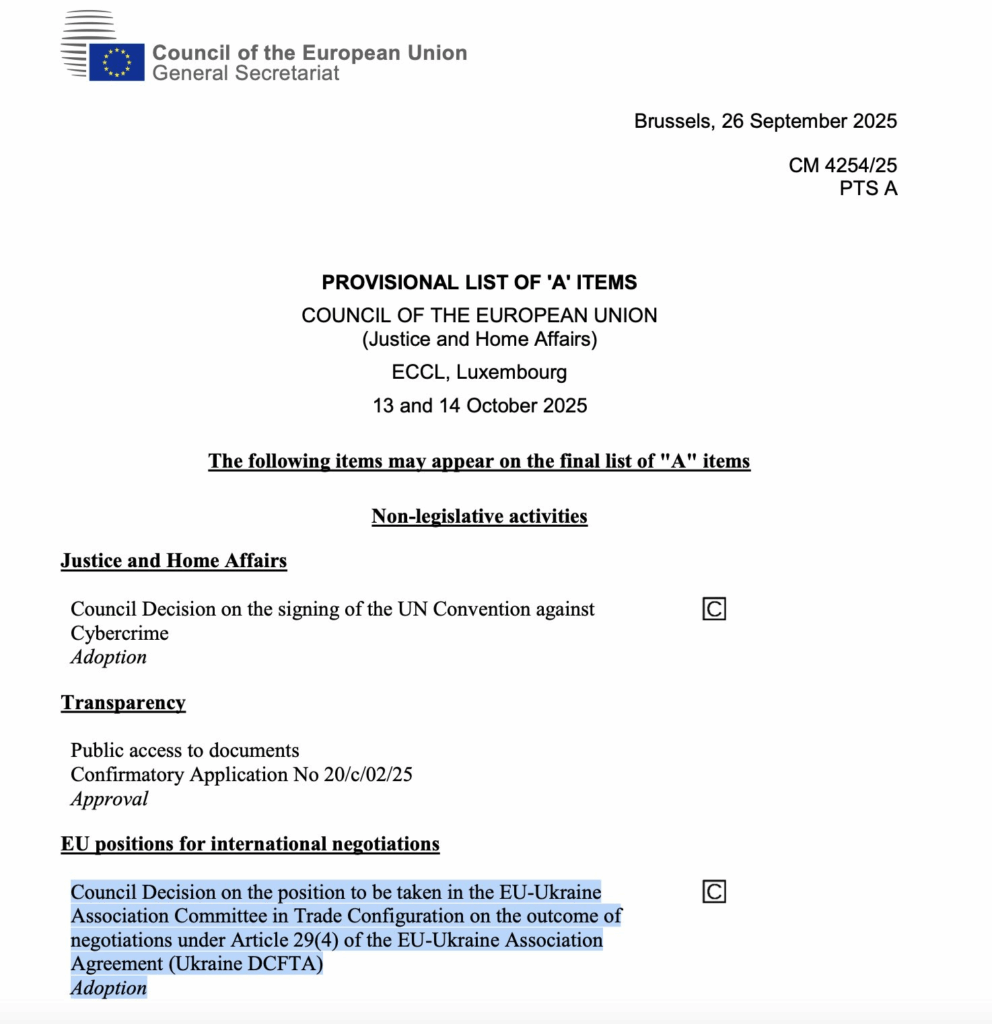 Council of the European Union
General Secretariat

Brussels, 26 September 2025

CM 4254/25
PTS A

PROVISIONAL LIST OF 'A' ITEMS
COUNCIL OF THE EUROPEAN UNION
(Justice and Home Affairs)
ECCL, Luxembourg
13 and 14 October 2025

The following items may appear on the final list of "A" items

Non-legislative activities

Justice and Home Affairs

Council Decision on the signing of the UN Convention against Cybercrime
Adoption

C

Transparency

Public access to documents
Confirmatory Application No 20/c/02/25
Approval

EU positions for international negotiations

Council Decision on the position to be taken in the EU-Ukraine Association Committee in Trade Configuration on the outcome of negotiations under Article 29(4) of the EU-Ukraine Association Agreement (Ukraine DCFTA)
Adoption

C